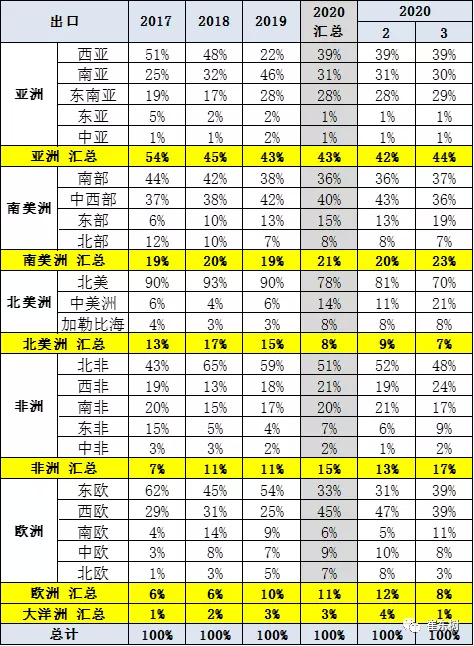 | 出口 | | 2017 | 2018 | 2019 | 2020 汇总 | 2020 2 | 2020 3 |
|---|---|---|---|---|---|---|---|
| 亚洲 | 西亚 | 51% | 48% | 22% | 39% | 39% | 39% |
| | 南亚 | 25% | 32% | 46% | 31% | 31% | 30% |
| | 东南亚 | 19% | 17% | 28% | 28% | 28% | 29% |
| | 东亚 | 5% | 2% | 2% | 1% | 1% | 1% |
| | 中亚 | 1% | 1% | 2% | 1% | 1% | 1% |
| 亚洲 汇总 | | 54% | 45% | 43% | 43% | 42% | 44% |
| 南美洲 | 南部 | 44% | 42% | 38% | 36% | 36% | 37% |
| | 中西部 | 37% | 38% | 42% | 40% | 43% | 36% |
| | 东部 | 6% | 10% | 13% | 15% | 13% | 19% |
| | 北部 | 12% | 10% | 7% | 8% | 8% | 7% |
| 南美洲 汇总 | | 19% | 20% | 19% | 21% | 20% | 23% |
| 北美洲 | 北美 | 90% | 93% | 90% | 78% | 81% | 70% |
| | 中美洲 | 6% | 4% | 6% | 14% | 11% | 21% |
| | 加勒比海 | 4% | 3% | 3% | 8% | 8% | 8% |
| 北美洲 汇总 | | 13% | 17% | 15% | 8% | 9% | 7% |
| 非洲 | 北非 | 43% | 65% | 59% | 51% | 52% | 48% |
| | 西非 | 19% | 13% | 18% | 21% | 19% | 24% |
| | 南非 | 20% | 15% | 17% | 20% | 21% | 17% |
| | 东非 | 15% | 5% | 4% | 7% | 6% | 9% |
| | 中非 | 3% | 3% | 2% | 2% | 1% | 2% |
| 非洲 汇总 | | 7% | 11% | 11% | 15% | 13% | 17% |
| 欧洲 | 东欧 | 62% | 45% | 54% | 33% | 31% | 39% |
| | 西欧 | 29% | 31% | 25% | 45% | 47% | 39% |
| | 南欧 | 4% | 14% | 9% | 6% | 5% | 11% |
| | 中欧 | 3% | 8% | 7% | 9% | 10% | 8% |
| | 北欧 | 1% | 3% | 5% | 7% | 8% | 3% |
| 欧洲 汇总 | | 6% | 6% | 10% | 11% | 12% | 8% |
| 大洋洲 汇总 | | 1% | 2% | 3% | 3% | 4% | 1% |
| 总计 | | 100% | 100% | 100% | 100% | 100% | 100% |

崔东树